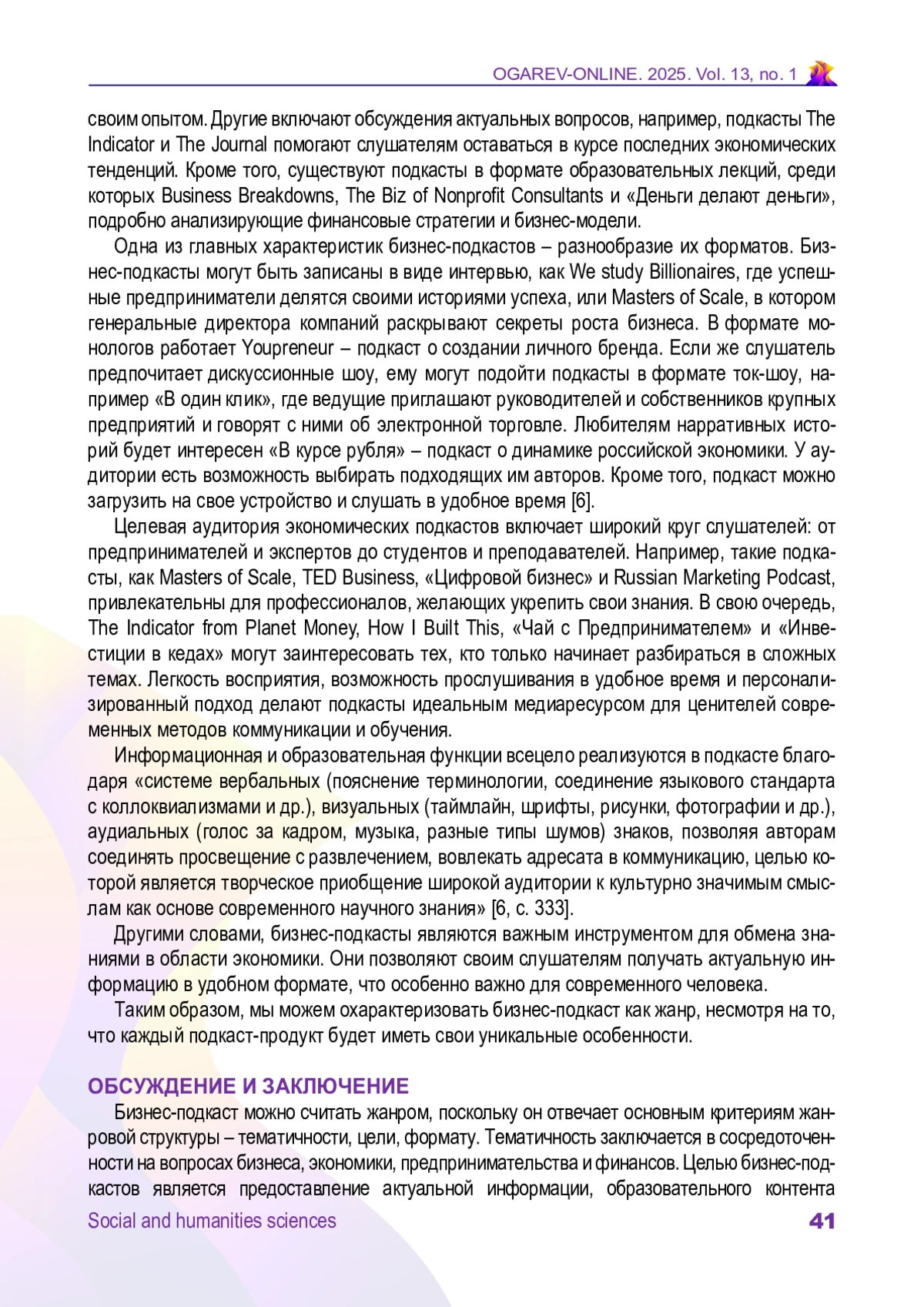 OGAREV-ONLINE. 2025. Vol. 13, no. 1

своим опытом. Другие включают обсуждения актуальных вопросов, например, подкасты The Indicator и The Journal помогают слушателям оставаться в курсе последних экономических тенденций. Кроме того, существуют подкасты в формате образовательных лекций, среди которых Business Breakdowns, The Biz of Nonprofit Consultants и «Деньги делают деньги», подробно анализирующие финансовые стратегии и бизнес-модели.

Одна из главных характеристик бизнес-подкастов – разнообразие их форматов. Бизнес-подкасты могут быть записаны в виде интервью, как We study Billionaires, где успешные предприниматели делятся своими историями успеха, или Masters of Scale, в котором генеральные директора компаний раскрывают секреты роста бизнеса. В формате монологов работает Youpreneur – подкаст о создании личного бренда. Если же слушатель предпочитает дискуссионные шоу, ему могут подойти подкасты в формате ток-шоу, например «В один клик», где ведущие приглашают руководителей и собственников крупных предприятий и говорят с ними об электронной торговле. Любителям нарративных историй будет интересен «В курсе рубля» – подкаст о динамике российской экономики. У аудитории есть возможность выбирать подходящих им авторов. Кроме того, подкаст можно загрузить на свое устройство и слушать в удобное время [6].

Целевая аудитория экономических подкастов включает широкий круг слушателей: от предпринимателей и экспертов до студентов и преподавателей. Например, такие подкасты, как Masters of Scale, TED Business, «Цифровой бизнес» и Russian Marketing Podcast, привлекательны для профессионалов, желающих укрепить свои знания. В свою очередь, The Indicator from Planet Money, How I Built This, «Чай с Предпринимателем» и «Инвестиции в кедах» могут заинтересовать тех, кто только начинает разбираться в сложных темах. Легкость восприятия, возможность прослушивания в удобное время и персонализированный подход делают подкасты идеальным медиаресурсом для ценителей современных методов коммуникации и обучения.

Информационная и образовательная функции всецело реализуются в подкасте благодаря «системе вербальных (пояснение терминологии, соединение языкового стандарта с коллоквиализмами и др.), визуальных (таймлайн, шрифты, рисунки, фотографии и др.), аудиальных (голос за кадром, музыка, разные типы шумов) знаков, позволяя авторам соединять просвещение с развлечением, вовлекать адресата в коммуникацию, целью которой является творческое приобщение широкой аудитории к культурно значимым смыслам как основе современного научного знания» [6, с. 333].

Другими словами, бизнес-подкасты являются важным инструментом для обмена знаниями в области экономики. Они позволяют своим слушателям получать актуальную информацию в удобном формате, что особенно важно для современного человека.

Таким образом, мы можем охарактеризовать бизнес-подкаст как жанр, несмотря на то, что каждый подкаст-продукт будет иметь свои уникальные особенности.

ОБСУЖДЕНИЕ И ЗАКЛЮЧЕНИЕ

Бизнес-подкаст можно считать жанром, поскольку он отвечает основным критериям жанровой структуры – тематичности, цели, формату. Тематичность заключается в сосредоточенности на вопросах бизнеса, экономики, предпринимательства и финансов. Целью бизнес-подкастов является предоставление актуальной информации, образовательного контента

Social and humanities sciences 41